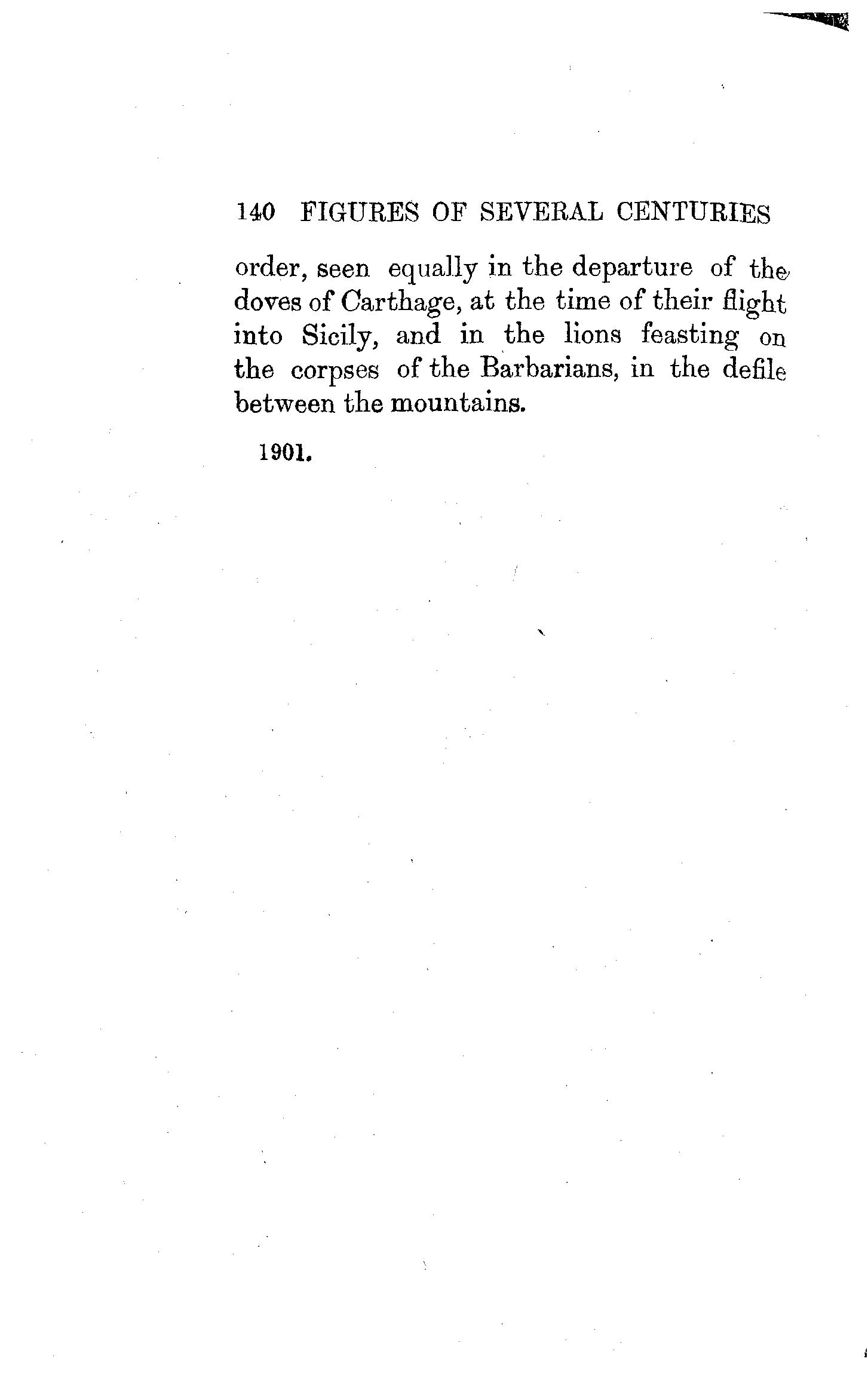 140 FIGURES OF SEVERAL CENTURIES

order, seen equally in the departure of the doves of Carthage, at the time of their flight into Sicily, and in the lions feasting on the corpses of the Barbarians, in the defile between the mountains.

1901.